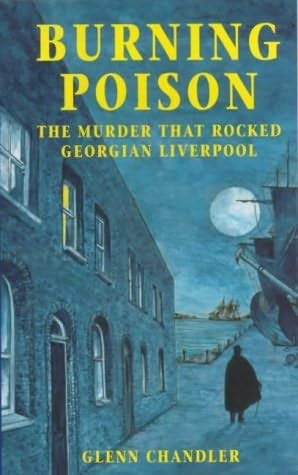 BURNING POISON

THE MURDER THAT ROCKED GEORGIAN LIVERPOOL

GLENN CHANDLER